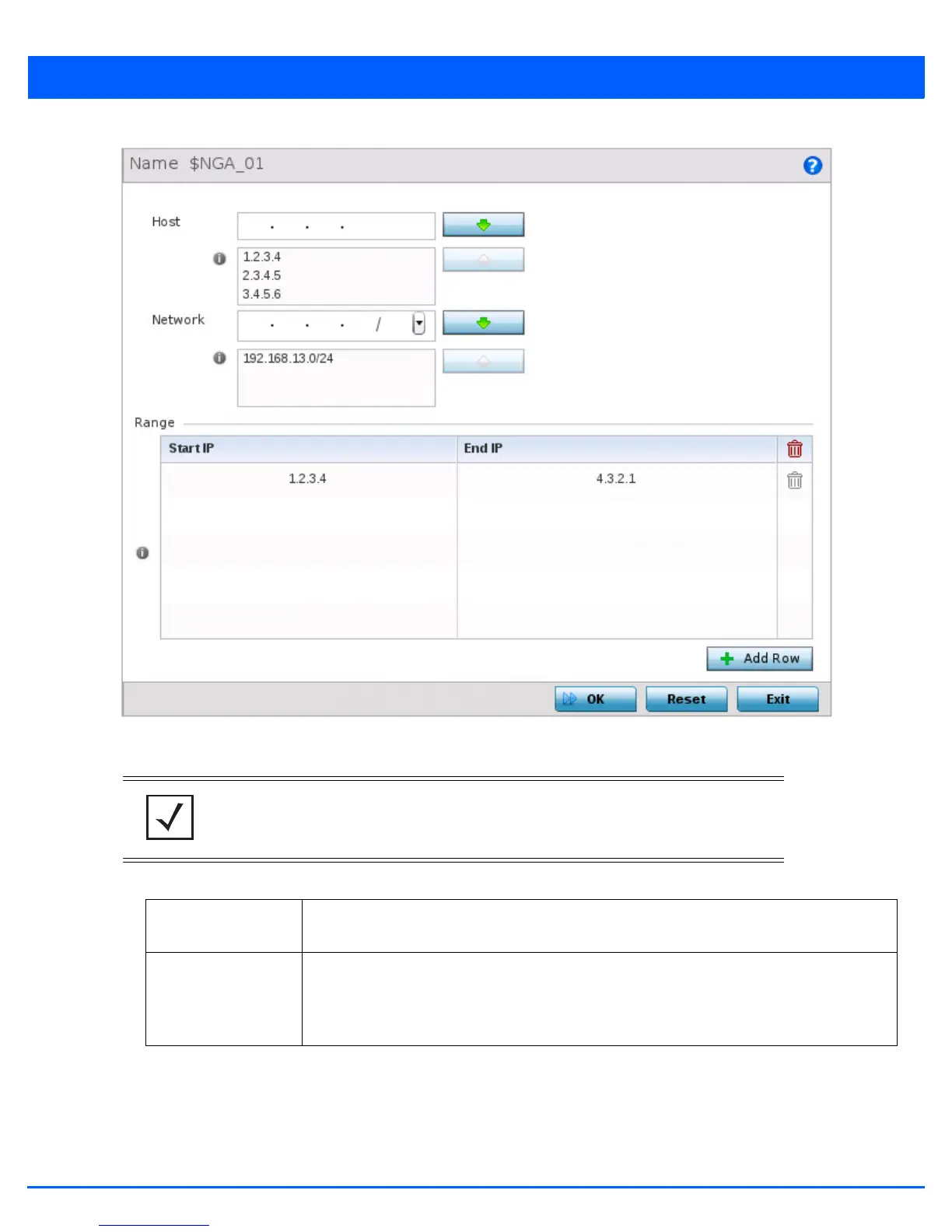 Name $NGA_01

Host

. . .

1.2.3.4
2.3.4.5
3.4.5.6

Network

. . . /

192.168.13.0/24

Range

| Start IP | End IP |
|---|---|
| 1.2.3.4 | 4.3.2.1 |

Add Row

OK Reset Exit